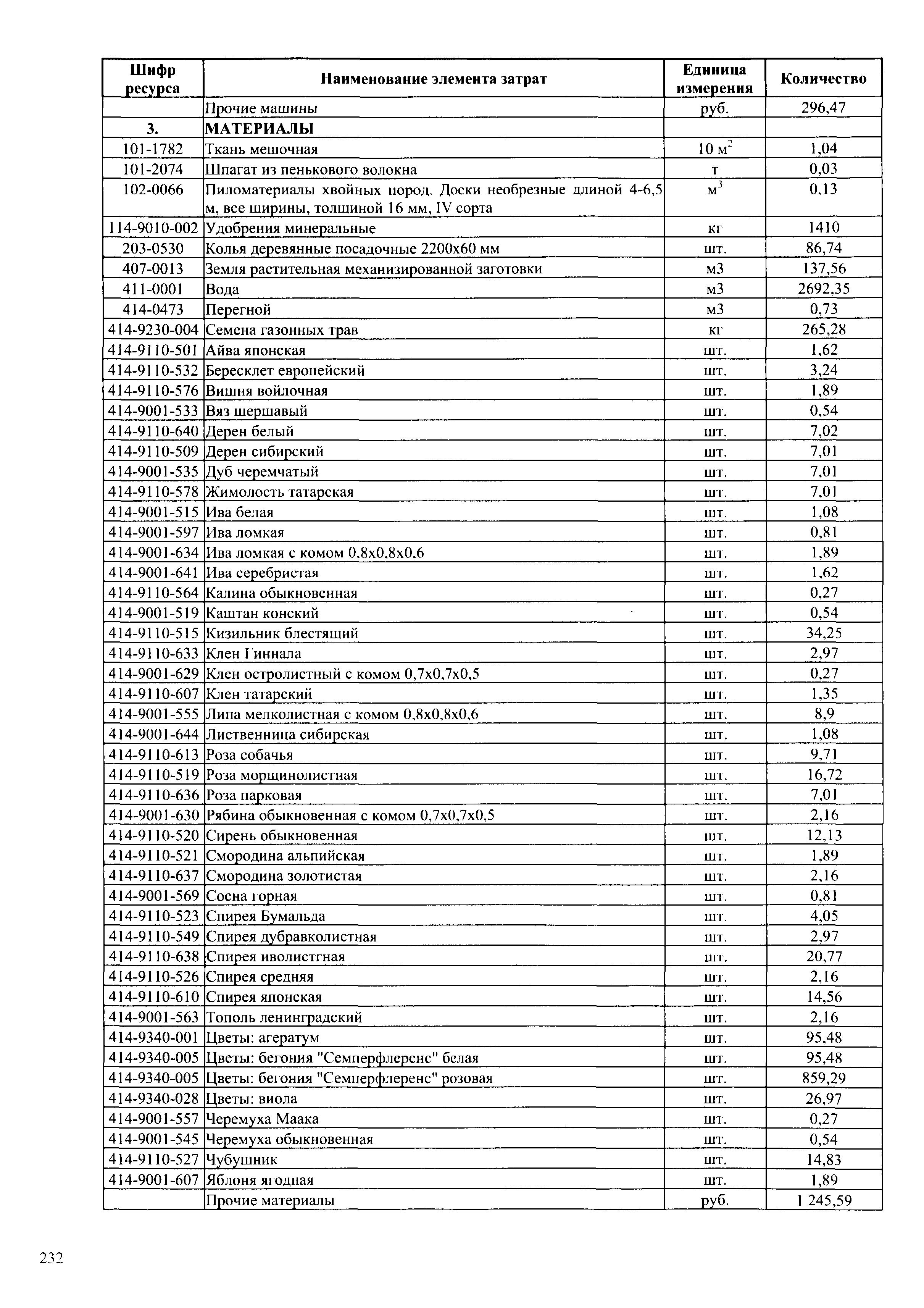 | Шифр ресурса | Наименование элемента затрат | Единица измерения | Количество |
|---|---|---|---|
| | Прочие машины | руб. | 296,47 |
| 3. | МАТЕРИАЛЫ | | |
| 101-1782 | Ткань мешочная | 10 $м^2$ | 1,04 |
| 101-2074 | Шпагат из пенькового волокна | т | 0,03 |
| 102-0066 | Пиломатериалы хвойных пород. Доски необрезные длиной 4-6,5 м, все ширины, толщиной 16 мм, IV сорта | $м^3$ | 0,13 |
| 114-9010-002 | Удобрения минеральные | кг | 1410 |
| 203-0530 | Колья деревянные посадочные 2200х60 мм | шт. | 86,74 |
| 407-0013 | Земля растительная механизированной заготовки | м3 | 137,56 |
| 411-0001 | Вода | м3 | 2692,35 |
| 414-0473 | Перегной | м3 | 0,73 |
| 414-9230-004 | Семена газонных трав | кг | 265,28 |
| 414-9110-501 | Айва японская | шт. | 1,62 |
| 414-9110-532 | Бересклет европейский | шт. | 3,24 |
| 414-9110-576 | Вишня войлочная | шт. | 1,89 |
| 414-9001-533 | Вяз шершавый | шт. | 0,54 |
| 414-9110-640 | Дерен белый | шт. | 7,02 |
| 414-9110-509 | Дерен сибирский | шт. | 7,01 |
| 414-9001-535 | Дуб черемчатый | шт. | 7,01 |
| 414-9110-578 | Жимолость татарская | шт. | 7,01 |
| 414-9001-515 | Ива белая | шт. | 1,08 |
| 414-9001-597 | Ива ломкая | шт. | 0,81 |
| 414-9001-634 | Ива ломкая с комом 0,8х0,8х0,6 | шт. | 1,89 |
| 414-9001-641 | Ива серебристая | шт. | 1,62 |
| 414-9110-564 | Калина обыкновенная | шт. | 0,27 |
| 414-9001-519 | Каштан конский | шт. | 0,54 |
| 414-9110-515 | Кизильник блестящий | шт. | 34,25 |
| 414-9110-633 | Клен Гиннала | шт. | 2,97 |
| 414-9001-629 | Клен остролистный с комом 0,7х0,7х0,5 | шт. | 0,27 |
| 414-9110-607 | Клен татарский | шт. | 1,35 |
| 414-9001-555 | Липа мелколистная с комом 0,8х0,8х0,6 | шт. | 8,9 |
| 414-9001-644 | Лиственница сибирская | шт. | 1,08 |
| 414-9110-613 | Роза собачья | шт. | 9,71 |
| 414-9110-519 | Роза морщинолистная | шт. | 16,72 |
| 414-9110-636 | Роза парковая | шт. | 7,01 |
| 414-9001-630 | Рябина обыкновенная с комом 0,7х0,7х0,5 | шт. | 2,16 |
| 414-9110-520 | Сирень обыкновенная | шт. | 12,13 |
| 414-9110-521 | Смородина альпийская | шт. | 1,89 |
| 414-9110-637 | Смородина золотистая | шт. | 2,16 |
| 414-9001-569 | Сосна горная | шт. | 0,81 |
| 414-9110-523 | Спирея Бумальда | шт. | 4,05 |
| 414-9110-549 | Спирея дубравколистная | шт. | 2,97 |
| 414-9110-638 | Спирея иволистгная | шт. | 20,77 |
| 414-9110-526 | Спирея средняя | шт. | 2,16 |
| 414-9110-610 | Спирея японская | шт. | 14,56 |
| 414-9001-563 | Тополь ленинградский | шт. | 2,16 |
| 414-9340-001 | Цветы: агератум | шт. | 95,48 |
| 414-9340-005 | Цветы: бегония "Семперфлеренс" белая | шт. | 95,48 |
| 414-9340-005 | Цветы: бегония "Семперфлеренс" розовая | шт. | 859,29 |
| 414-9340-028 | Цветы: виола | шт. | 26,97 |
| 414-9001-557 | Черемуха Маака | шт. | 0,27 |
| 414-9001-545 | Черемуха обыкновенная | шт. | 0,54 |
| 414-9110-527 | Чубушник | шт. | 14,83 |
| 414-9001-607 | Яблоня ягодная | шт. | 1,89 |
| | Прочие материалы | руб. | 1 245,59 |

232